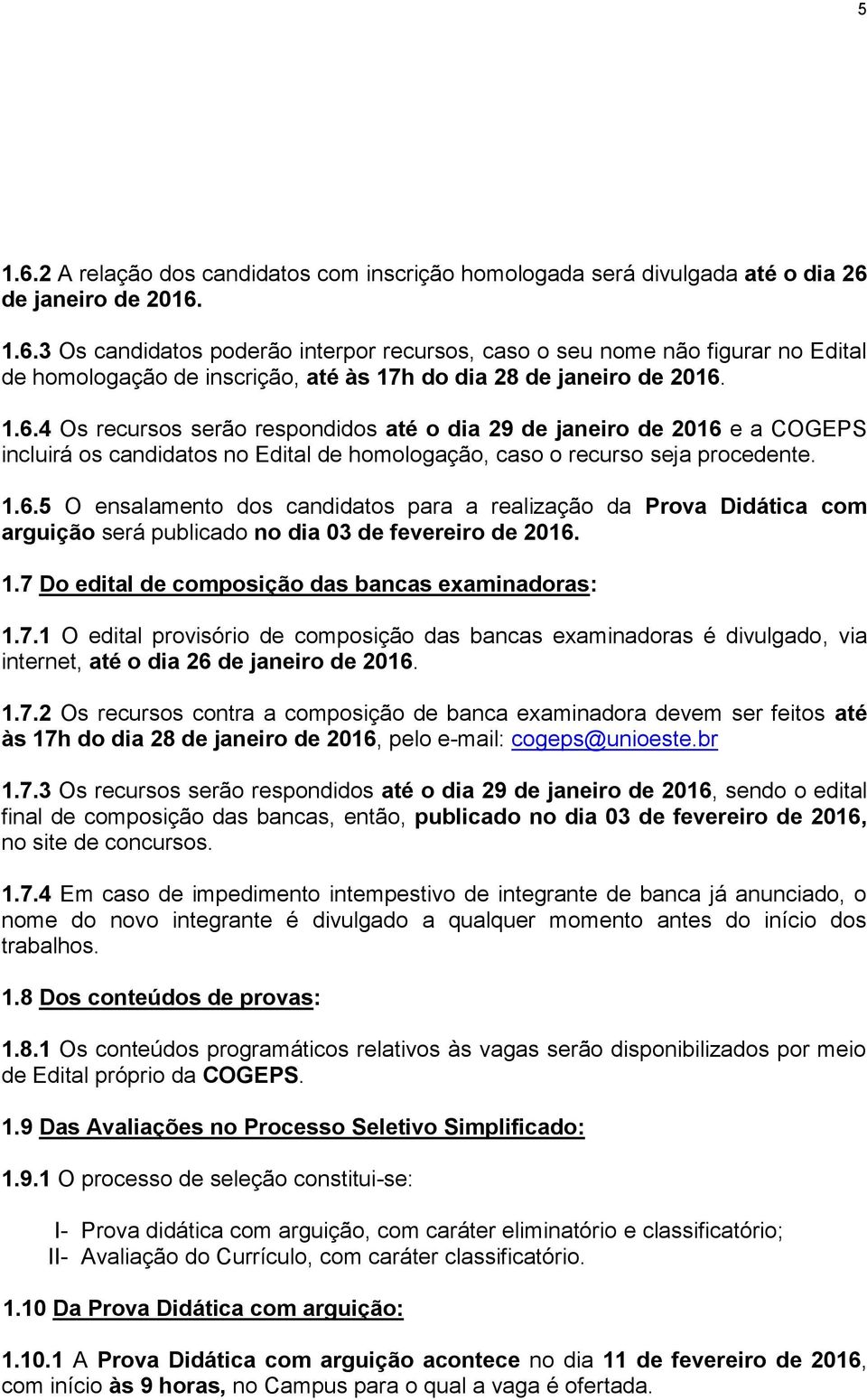 5

1.6.2 A relação dos candidatos com inscrição homologada será divulgada até o dia 26 de janeiro de 2016.

1.6.3 Os candidatos poderão interpor recursos, caso o seu nome não figurar no Edital de homologação de inscrição, até às 17h do dia 28 de janeiro de 2016.

1.6.4 Os recursos serão respondidos até o dia 29 de janeiro de 2016 e a COGEPS incluirá os candidatos no Edital de homologação, caso o recurso seja procedente.

1.6.5 O ensalamento dos candidatos para a realização da Prova Didática com arguição será publicado no dia 03 de fevereiro de 2016.

1.7 Do edital de composição das bancas examinadoras:

1.7.1 O edital provisório de composição das bancas examinadoras é divulgado, via internet, até o dia 26 de janeiro de 2016.

1.7.2 Os recursos contra a composição de banca examinadora devem ser feitos até às 17h do dia 28 de janeiro de 2016, pelo e-mail: cogeps@unioeste.br

1.7.3 Os recursos serão respondidos até o dia 29 de janeiro de 2016, sendo o edital final de composição das bancas, então, publicado no dia 03 de fevereiro de 2016, no site de concursos.

1.7.4 Em caso de impedimento intempestivo de integrante de banca já anunciado, o nome do novo integrante é divulgado a qualquer momento antes do início dos trabalhos.

1.8 Dos conteúdos de provas:

1.8.1 Os conteúdos programáticos relativos às vagas serão disponibilizados por meio de Edital próprio da COGEPS.

1.9 Das Avaliações no Processo Seletivo Simplificado:

1.9.1 O processo de seleção constitui-se:

I- Prova didática com arguição, com caráter eliminatório e classificatório;
II- Avaliação do Currículo, com caráter classificatório.

1.10 Da Prova Didática com arguição:

1.10.1 A Prova Didática com arguição acontece no dia 11 de fevereiro de 2016, com início às 9 horas, no Campus para o qual a vaga é ofertada.